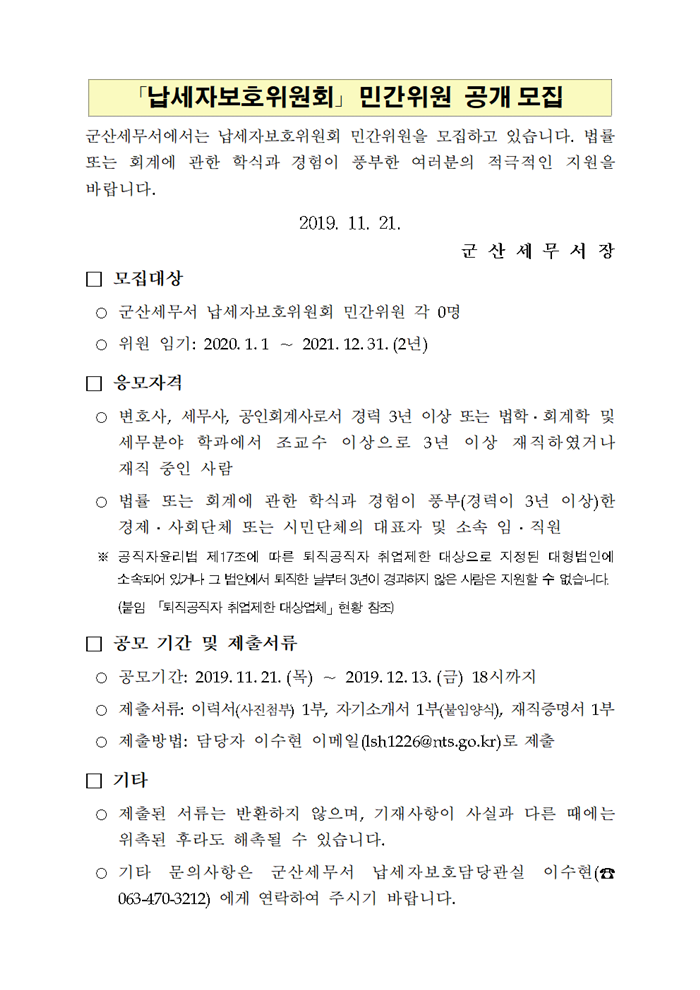 「납세자보호위원회」 민간위원 공개 모집

군산세무서에서는 납세자보호위원회 민간위원을 모집하고 있습니다. 법률 또는 회계에 관한 학식과 경험이 풍부한 여러분의 적극적인 지원을 바랍니다.

2019. 11. 21.

군 산 세 무 서 장

□ 모집대상

○ 군산세무서 납세자보호위원회 민간위원 각 0명

○ 위원 임기: 2020. 1. 1 ~ 2021. 12. 31. (2년)

□ 응모자격

○ 변호사, 세무사, 공인회계사로서 경력 3년 이상 또는 법학·회계학 및 세무분야 학과에서 조교수 이상으로 3년 이상 재직하였거나 재직 중인 사람

○ 법률 또는 회계에 관한 학식과 경험이 풍부(경력이 3년 이상)한 경제·사회단체 또는 시민단체의 대표자 및 소속 임·직원

※ 공직자윤리법 제17조에 따른 퇴직공직자 취업제한 대상으로 지정된 대형법인에 소속되어 있거나 그 법인에서 퇴직한 날부터 3년이 경과하지 않은 사람은 지원할 수 없습니다.
(붙임 「퇴직공직자 취업제한 대상업체」 현황 참조)

□ 공모 기간 및 제출서류

○ 공모기간: 2019. 11. 21. (목) ~ 2019. 12. 13. (금) 18시까지

○ 제출서류: 이력서(사진첨부) 1부, 자기소개서 1부(붙임양식), 재직증명서 1부

○ 제출방법: 담당자 이수현 이메일(lsh1226@nts.go.kr)로 제출

□ 기타

○ 제출된 서류는 반환하지 않으며, 기재사항이 사실과 다른 때에는 위촉된 후라도 해촉될 수 있습니다.

○ 기타 문의사항은 군산세무서 납세자보호담당관실 이수현(☎ 063-470-3212) 에게 연락하여 주시기 바랍니다.